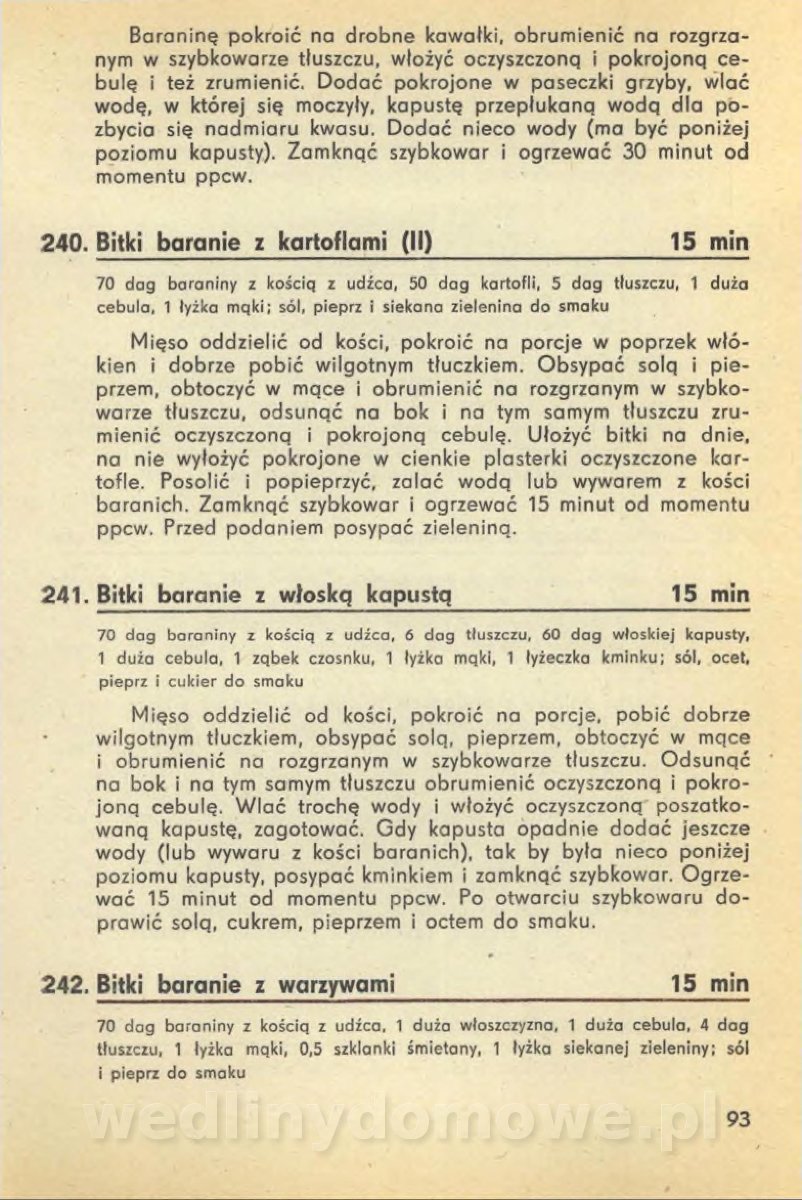 Baraninę pokroić na drobne kawałki, obrumienić na rozgrzanym w szybkowarze tłuszczu, włożyć oczyszczoną i pokrojoną cebulę i też zrumienić. Dodać pokrojone w paseczki grzyby, wlać wodę, w której się moczyły, kapustę przepłukaną wodą dla pozbycia się nadmiaru kwasu. Dodać nieco wody (ma być poniżej poziomu kapusty). Zamknąć szybkowar i ogrzewać 30 minut od momentu ppcw.

240. Bitki baranie z kartoflami (II) 15 min

70 dag baraniny z kością z udźca, 50 dag kartofli, 5 dag tłuszczu, 1 duża cebula, 1 łyżka mąki; sól, pieprz i siekana zielenina do smaku

Mięso oddzielić od kości, pokroić na porcje w poprzek włókien i dobrze pobić wilgotnym tłuczkiem. Obsypać solą i pieprzem, obtoczyć w mące i obrumienić na rozgrzanym w szybkowarze tłuszczu, odsunąć na bok i na tym samym tłuszczu zrumienić oczyszczoną i pokrojoną cebulę. Ułożyć bitki na dnie, na nie wyłożyć pokrojone w cienkie plasterki oczyszczone kartofle. Posolić i popieprzyć, zalać wodą lub wywarem z kości baranich. Zamknąć szybkowar i ogrzewać 15 minut od momentu ppcw. Przed podaniem posypać zieleniną.

241. Bitki baranie z włoską kapustą 15 min

70 dag baraniny z kością z udźca, 6 dag tłuszczu, 60 dag włoskiej kapusty, 1 duża cebula, 1 ząbek czosnku, 1 łyżka mąki, 1 łyżeczka kminku; sól, ocet, pieprz i cukier do smaku

Mięso oddzielić od kości, pokroić na porcje, pobić dobrze wilgotnym tłuczkiem, obsypać solą, pieprzem, obtoczyć w mące i obrumienić na rozgrzanym w szybkowarze tłuszczu. Odsunąć na bok i na tym samym tłuszczu obrumienić oczyszczoną i pokrojoną cebulę. Wlać trochę wody i włożyć oczyszczoną poszatkowaną kapustę, zagotować. Gdy kapusta opadnie dodać jeszcze wody (lub wywaru z kości baranich), tak by była nieco poniżej poziomu kapusty, posypać kminkiem i zamknąć szybkowar. Ogrzewać 15 minut od momentu ppcw. Po otwarciu szybkowaru doprawić solą, cukrem, pieprzem i octem do smaku.

242. Bitki baranie z warzywami 15 min

70 dag baraniny z kością z udźca, 1 duża włoszczyzna, 1 duża cebula, 4 dag tłuszczu, 1 łyżka mąki, 0,5 szklanki śmietany, 1 łyżka siekanej zieleniny; sól i pieprz do smaku

wedlinydomowe.pl

93